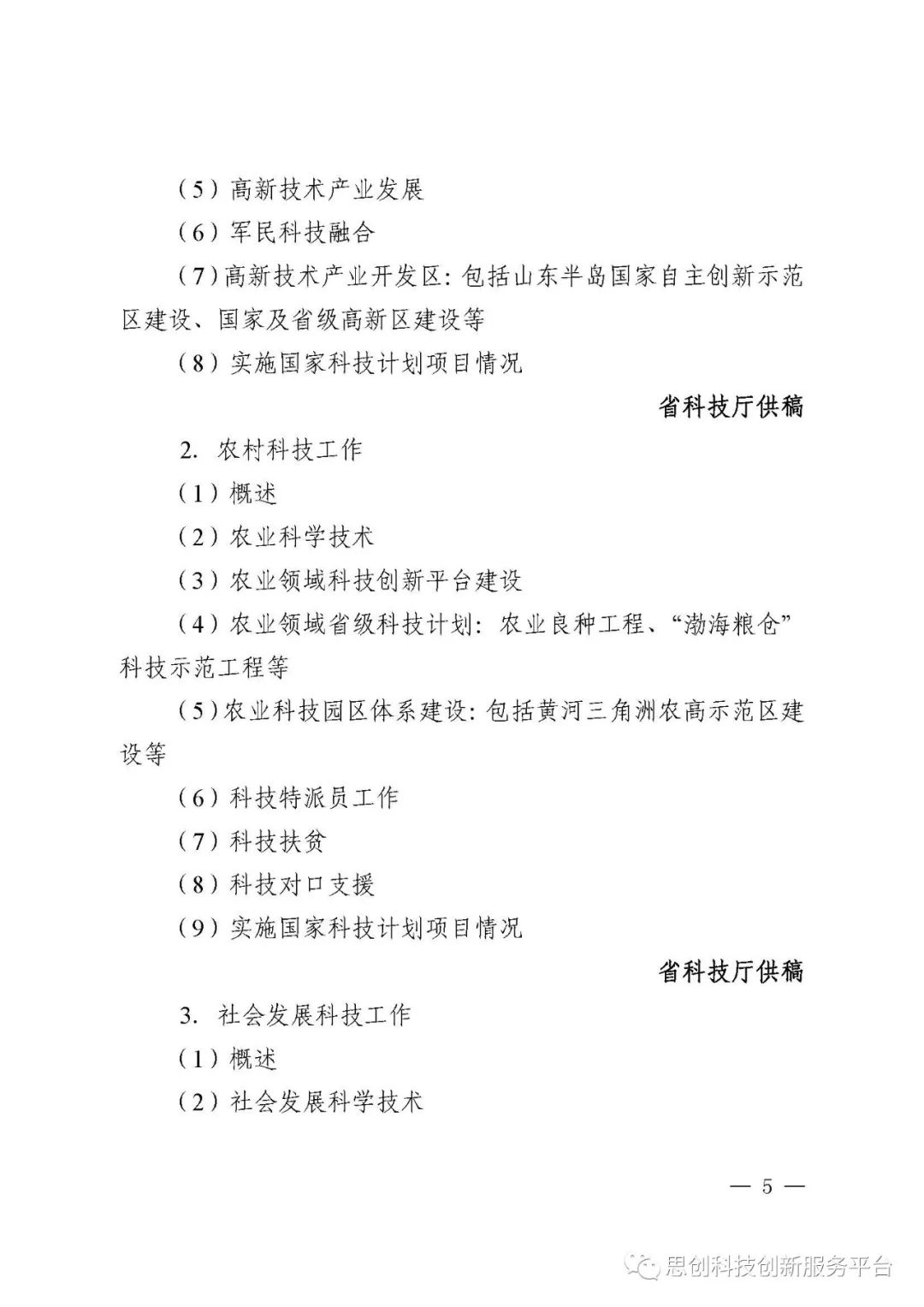 （5）高新技术产业发展

（6）军民科技融合

（7）高新技术产业开发区：包括山东半岛国家自主创新示范区建设、国家及省级高新区建设等

（8）实施国家科技计划项目情况

省科技厅供稿

2. 农村科技工作

（1）概述

（2）农业科学技术

（3）农业领域科技创新平台建设

（4）农业领域省级科技计划：农业良种工程、“渤海粮仓”科技示范工程等

（5）农业科技园区体系建设：包括黄河三角洲农高示范区建设等

（6）科技特派员工作

（7）科技扶贫

（8）科技对口支援

（9）实施国家科技计划项目情况

省科技厅供稿

3. 社会发展科技工作

（1）概述

（2）社会发展科学技术

— 5 —

思创科技创新服务平台